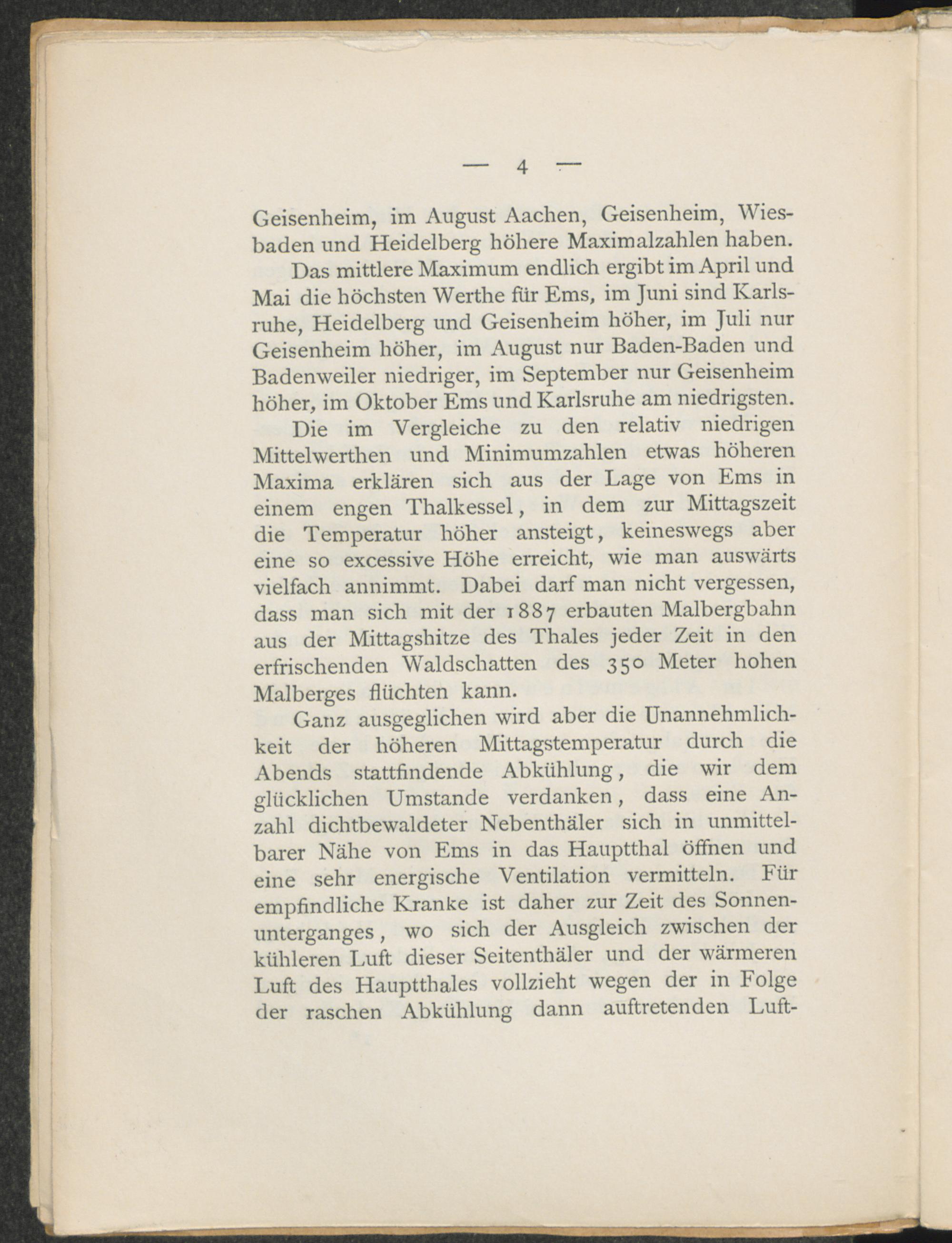 — 4 —

Geisenheim, im August Aachen, Geisenheim, Wiesbaden und Heidelberg höhere Maximalzahlen haben.

Das mittlere Maximum endlich ergibt im April und Mai die höchsten Werthe für Ems, im Juni sind Karlsruhe, Heidelberg und Geisenheim höher, im Juli nur Geisenheim höher, im August nur Baden-Baden und Badenweiler niedriger, im September nur Geisenheim höher, im Oktober Ems und Karlsruhe am niedrigsten.

Die im Vergleiche zu den relativ niedrigen Mittelwerthen und Minimumzahlen etwas höheren Maxima erklären sich aus der Lage von Ems in einem engen Thalkessel, in dem zur Mittagszeit die Temperatur höher ansteigt, keineswegs aber eine so excessive Höhe erreicht, wie man auswärts vielfach annimmt. Dabei darf man nicht vergessen, dass man sich mit der 1887 erbauten Malbergbahn aus der Mittagshitze des Thales jeder Zeit in den erfrischenden Waldschatten des 350 Meter hohen Malberges flüchten kann.

Ganz ausgeglichen wird aber die Unannehmlichkeit der höheren Mittagstemperatur durch die Abends stattfindende Abkühlung, die wir dem glücklichen Umstande verdanken, dass eine Anzahl dichtbewaldeter Nebenthäler sich in unmittelbarer Nähe von Ems in das Hauptthal öffnen und eine sehr energische Ventilation vermitteln. Für empfindliche Kranke ist daher zur Zeit des Sonnenunterganges, wo sich der Ausgleich zwischen der kühleren Luft dieser Seitenthäler und der wärmeren Luft des Hauptthales vollzieht wegen der in Folge der raschen Abkühlung dann auftretenden Luft-